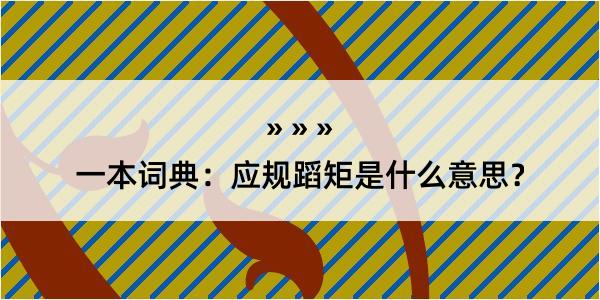 » » »

一本词典：应规蹈矩是什么意思？